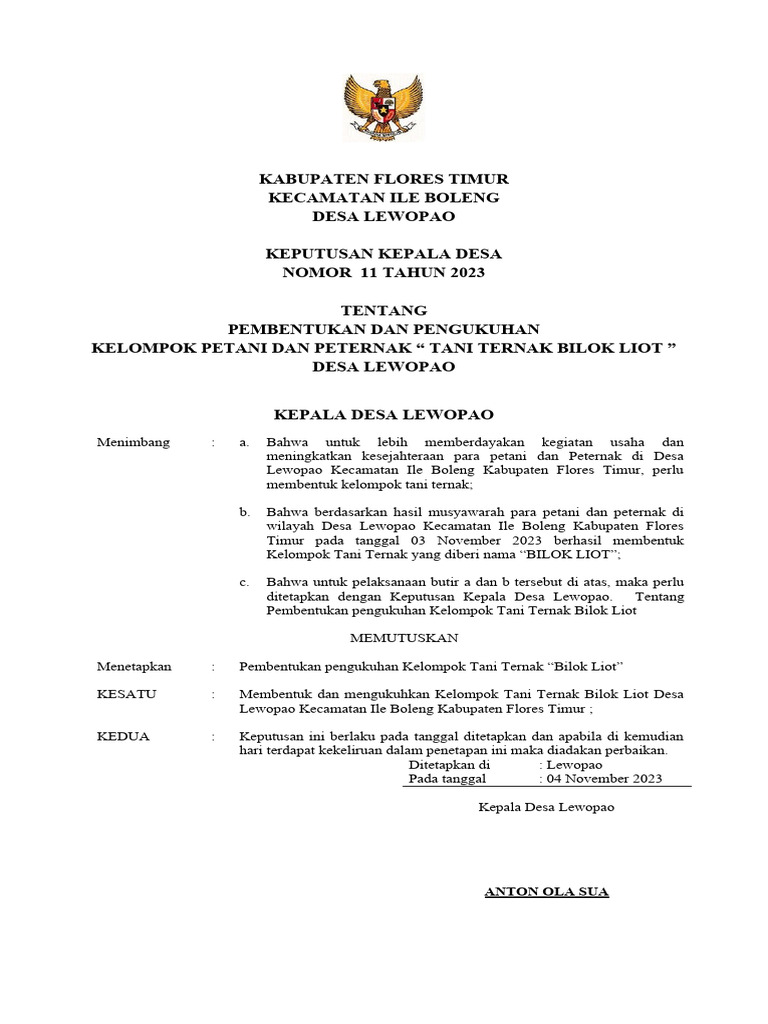 KABUPATEN FLORES TIMUR
KECAMATAN ILE BOLENG
DESA LEWOPAO

KEPUTUSAN KEPALA DESA
NOMOR 11 TAHUN 2023

TENTANG
PEMBENTUKAN DAN PENGUKUHAN
KELOMPOK PETANI DAN PETERNAK “ TANI TERNAK BILOK LIOT ”
DESA LEWOPAO

KEPALA DESA LEWOPAO

Menimbang : a. Bahwa untuk lebih memberdayakan kegiatan usaha dan meningkatkan kesejahteraan para petani dan Peternak di Desa Lewopao Kecamatan Ile Boleng Kabupaten Flores Timur, perlu membentuk kelompok tani ternak;

b. Bahwa berdasarkan hasil musyawarah para petani dan peternak di wilayah Desa Lewopao Kecamatan Ile Boleng Kabupaten Flores Timur pada tanggal 03 November 2023 berhasil membentuk Kelompok Tani Ternak yang diberi nama “BILOK LIOT”;

c. Bahwa untuk pelaksanaan butir a dan b tersebut di atas, maka perlu ditetapkan dengan Keputusan Kepala Desa Lewopao. Tentang Pembentukan pengukuhan Kelompok Tani Ternak Bilok Liot

MEMUTUSKAN

Menetapkan : Pembentukan pengukuhan Kelompok Tani Ternak “Bilok Liot”

KESATU : Membentuk dan mengukuhkan Kelompok Tani Ternak Bilok Liot Desa Lewopao Kecamatan Ile Boleng Kabupaten Flores Timur ;

KEDUA : Keputusan ini berlaku pada tanggal ditetapkan dan apabila di kemudian hari terdapat kekeliruan dalam penetapan ini maka diadakan perbaikan.

Ditetapkan di : Lewopao
Pada tanggal : 04 November 2023

Kepala Desa Lewopao

ANTON OLA SUA